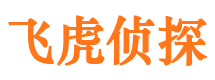 飞虎侦探